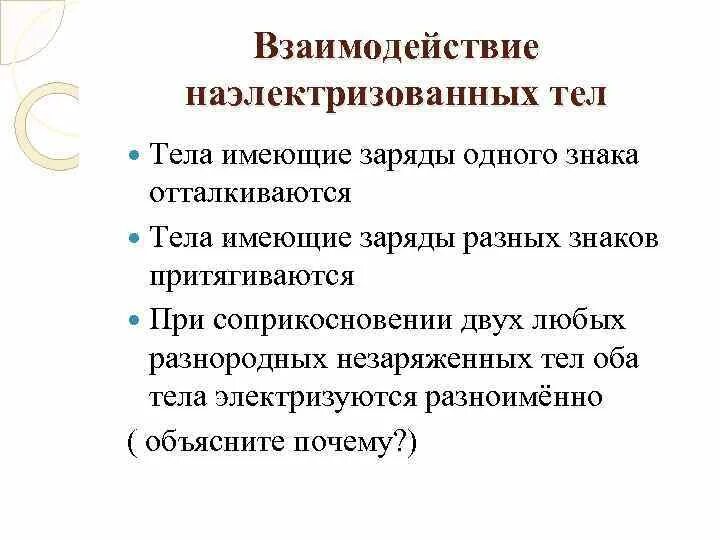 Взаимодействие наэлектризованных тел

Тела имеющие заряды одного знака отталкиваются

Тела имеющие заряды разных знаков притягиваются

При соприкосновении двух любых разнородных незаряженных тел оба тела электризуются разноимённо

( объясните почему?)